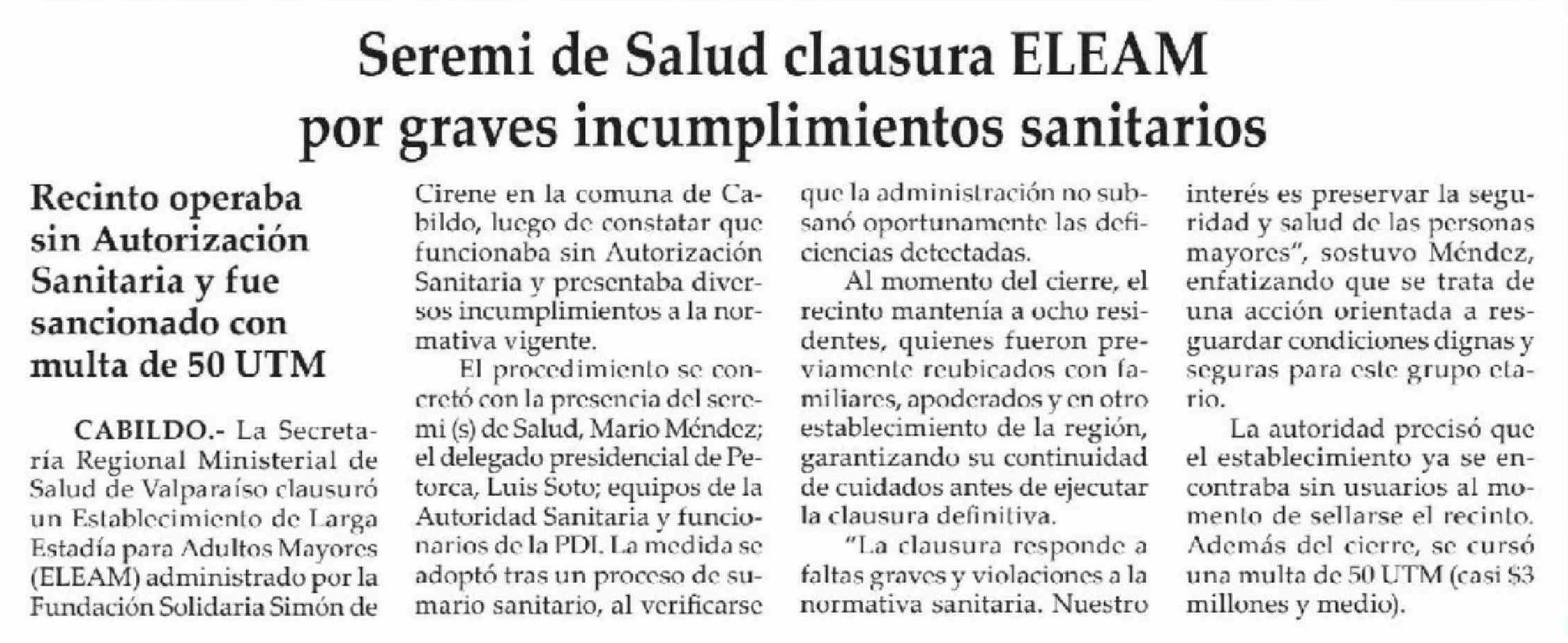 Seremi de Salud clausura ELEAM por graves incumplimientos sanitarios

Recinto operaba sin Autorización Sanitaria y fue sancionado con multa de 50 UTM

CABILDO.- La Secretaría Regional Ministerial de Salud de Valparaíso clausuró un Establecimiento de Larga Estadía para Adultos Mayores (ELEAM) administrado por la Fundación Solidaria Simón de Cirene en la comuna de Cabildo, luego de constatar que funcionaba sin Autorización Sanitaria y presentaba diversos incumplimientos a la normativa vigente.

El procedimiento se concretó con la presencia del seremi (s) de Salud, Mario Méndez; el delegado presidencial de Petorca, Luis Soto; equipos de la Autoridad Sanitaria y funcionarios de la PDI. La medida se adoptó tras un proceso de sumario sanitario, al verificarse que la administración no subsanó oportunamente las deficiencias detectadas.

Al momento del cierre, el recinto mantenía a ocho residentes, quienes fueron previamente reubicados con familiares, apoderados y en otro establecimiento de la región, garantizando su continuidad de cuidados antes de ejecutar la clausura definitiva.

"La clausura responde a faltas graves y violaciones a la normativa sanitaria. Nuestro interés es preservar la seguridad y salud de las personas mayores", sostuvo Méndez, enfatizando que se trata de una acción orientada a resguardar condiciones dignas y seguras para este grupo etario.

La autoridad precisó que el establecimiento ya se encontraba sin usuarios al momento de sellarse el recinto. Además del cierre, se cursó una multa de 50 UTM (casi $3 millones y medio).